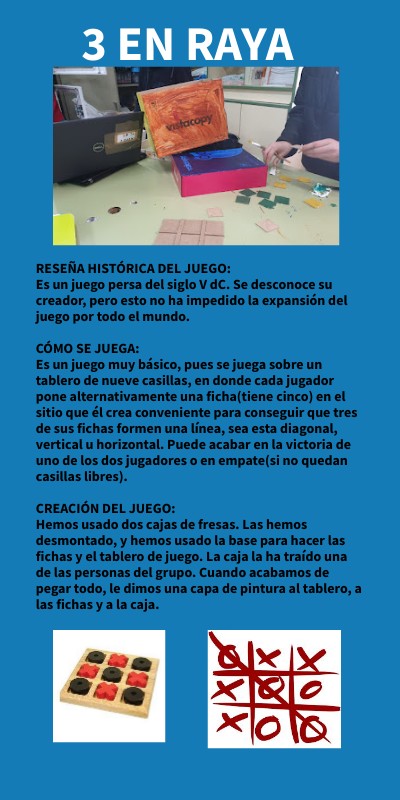 3 EN RAYA

vistacopy

RESEÑA HISTÓRICA DEL JUEGO:
Es un juego persa del siglo V dC. Se desconoce su creador, pero esto no ha impedido la expansión del juego por todo el mundo.

CÓMO SE JUEGA:
Es un juego muy básico, pues se juega sobre un tablero de nueve casillas, en donde cada jugador pone alternativamente una ficha(tiene cinco) en el sitio que él crea conveniente para conseguir que tres de sus fichas formen una línea, sea esta diagonal, vertical u horizontal. Puede acabar en la victoria de uno de los dos jugadores o en empate(si no quedan casillas libres).

CREACIÓN DEL JUEGO:
Hemos usado dos cajas de fresas. Las hemos desmontado, y hemos usado la base para hacer las fichas y el tablero de juego. La caja la ha traído una de las personas del grupo. Cuando acabamos de pegar todo, le dimos una capa de pintura al tablero, a las fichas y a la caja.